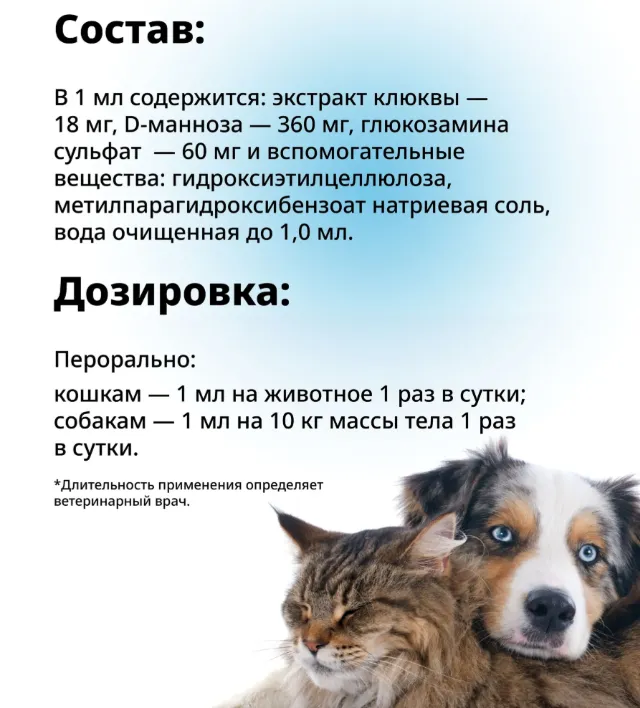 Состав:

В 1 мл содержится: экстракт клюквы — 18 мг, D-манноза — 360 мг, глюкозамина сульфат — 60 мг и вспомогательные вещества: гидроксиэтилцеллюлоза, метилпарагидроксибензоат натриевая соль, вода очищенная до 1,0 мл.

Дозировка:

Перорально:

кошкам — 1 мл на животное 1 раз в сутки;
собакам — 1 мл на 10 кг массы тела 1 раз в сутки.

*Длительность применения определяет ветеринарный врач.